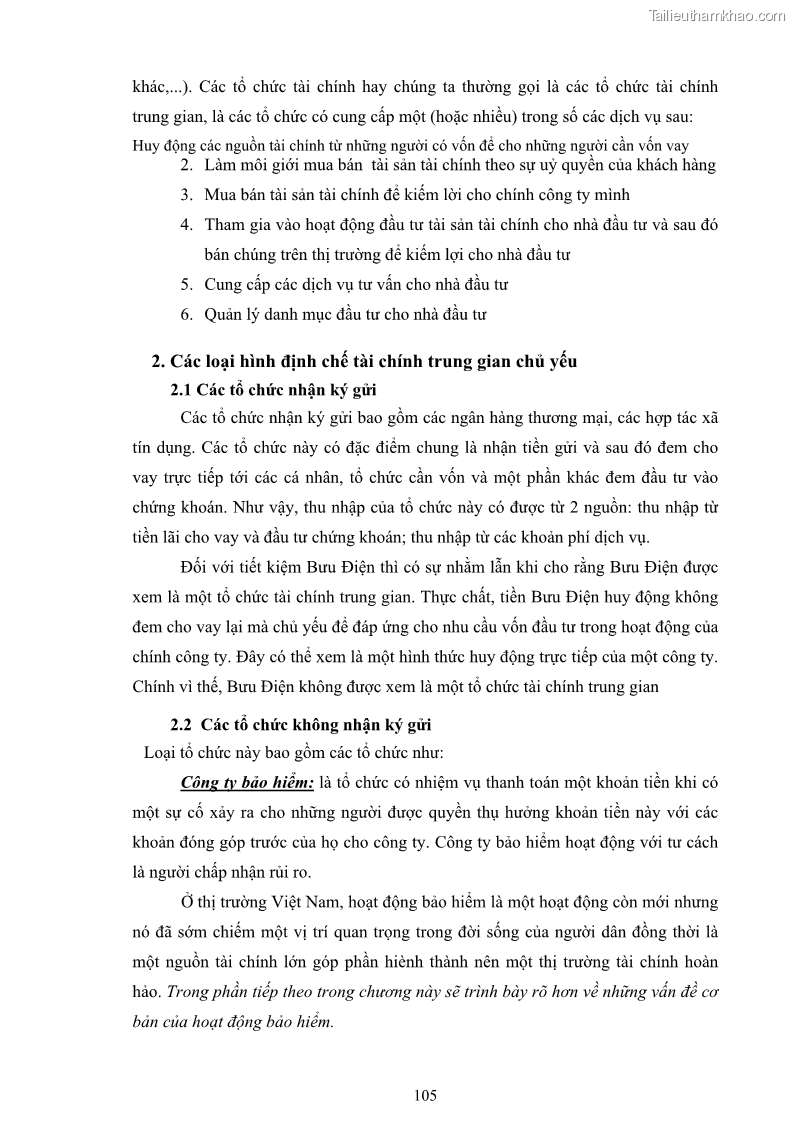 Tailieuthamkhao.com

khác,...). Các tổ chức tài chính hay chúng ta thường gọi là các tổ chức tài chính trung gian, là các tổ chức có cung cấp một (hoặc nhiều) trong số các dịch vụ sau:

Huy động các nguồn tài chính từ những người có vốn để cho những người cần vốn vay

2. Làm môi giới mua bán tài sản tài chính theo sự uỷ quyền của khách hàng

3. Mua bán tài sản tài chính để kiếm lời cho chính công ty mình

4. Tham gia vào hoạt động đầu tư tài sản tài chính cho nhà đầu tư và sau đó bán chúng trên thị trường để kiếm lợi cho nhà đầu tư

5. Cung cấp các dịch vụ tư vấn cho nhà đầu tư

6. Quản lý danh mục đầu tư cho nhà đầu tư

2. Các loại hình định chế tài chính trung gian chủ yếu

2.1 Các tổ chức nhận ký gửi

Các tổ chức nhận ký gửi bao gồm các ngân hàng thương mại, các hợp tác xã tín dụng. Các tổ chức này có đặc điểm chung là nhận tiền gửi và sau đó đem cho vay trực tiếp tới các cá nhân, tổ chức cần vốn và một phần khác đem đầu tư vào chứng khoán. Như vậy, thu nhập của tổ chức này có được từ 2 nguồn: thu nhập từ tiền lãi cho vay và đầu tư chứng khoán; thu nhập từ các khoản phí dịch vụ.

Đối với tiết kiệm Bưu Điện thì có sự nhầm lẫn khi cho rằng Bưu Điện được xem là một tổ chức tài chính trung gian. Thực chất, tiền Bưu Điện huy động không đem cho vay lại mà chủ yếu để đáp ứng cho nhu cầu vốn đầu tư trong hoạt động của chính công ty. Đây có thể xem là một hình thức huy động trực tiếp của một công ty. Chính vì thế, Bưu Điện không được xem là một tổ chức tài chính trung gian

2.2 Các tổ chức không nhận ký gửi

Loại tổ chức này bao gồm các tổ chức như:

Công ty bảo hiểm: là tổ chức có nhiệm vụ thanh toán một khoản tiền khi có một sự cố xảy ra cho những người được quyền thụ hưởng khoản tiền này với các khoản đóng góp trước của họ cho công ty. Công ty bảo hiểm hoạt động với tư cách là người chấp nhận rủi ro.

Ở thị trường Việt Nam, hoạt động bảo hiểm là một hoạt động còn mới nhưng nó đã sớm chiếm một vị trí quan trọng trong đời sống của người dân đồng thời là một nguồn tài chính lớn góp phần hiènh thành nên một thị trường tài chính hoàn hảo. Trong phần tiếp theo trong chương này sẽ trình bày rõ hơn về những vấn đề cơ bản của hoạt động bảo hiểm.

105